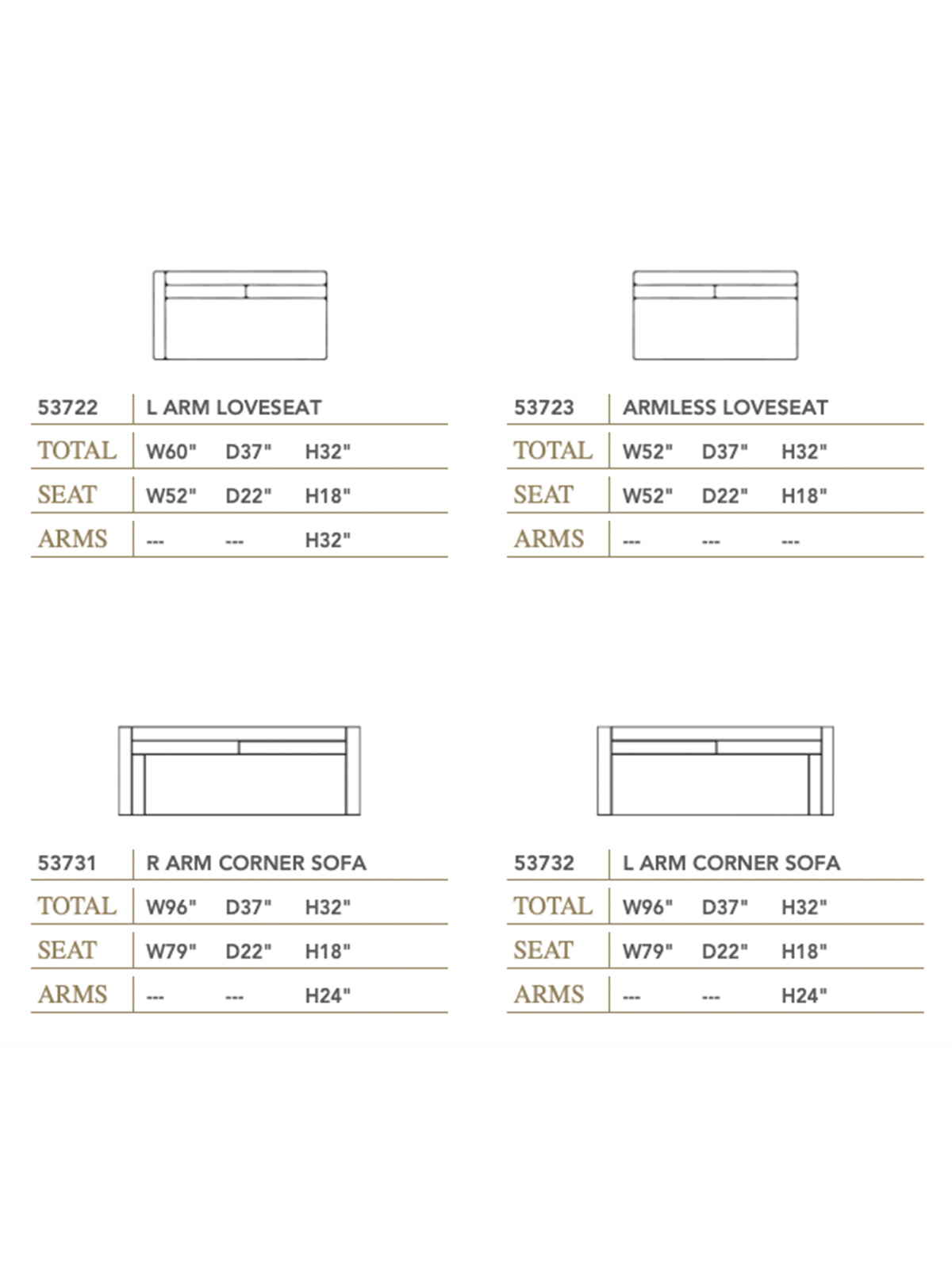 | 53722 | L ARM LOVESEAT | | |
|---|---|---|---|
| TOTAL | W60" | D37" | H32" |
| SEAT | W52" | D22" | H18" |
| ARMS | --- | --- | H32" |

| 53723 | ARMLESS LOVESEAT | | |
|---|---|---|---|
| TOTAL | W52" | D37" | H32" |
| SEAT | W52" | D22" | H18" |
| ARMS | --- | --- | --- |

| 53731 | R ARM CORNER SOFA | | |
|---|---|---|---|
| TOTAL | W96" | D37" | H32" |
| SEAT | W79" | D22" | H18" |
| ARMS | --- | --- | H24" |

| 53732 | L ARM CORNER SOFA | | |
|---|---|---|---|
| TOTAL | W96" | D37" | H32" |
| SEAT | W79" | D22" | H18" |
| ARMS | --- | --- | H24" |